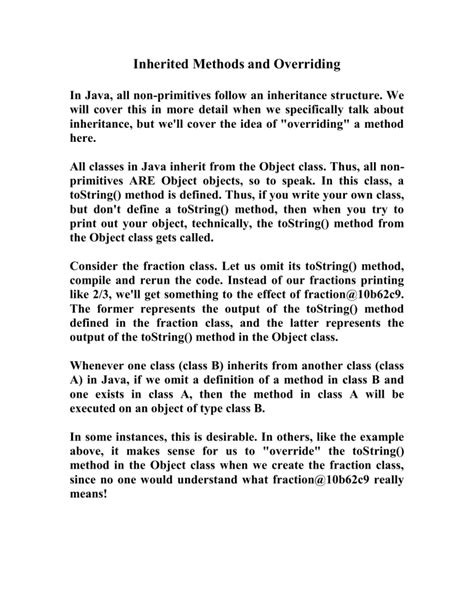 Inherited Methods and Overriding

In Java, all non-primitives follow an inheritance structure. We will cover this in more detail when we specifically talk about inheritance, but we'll cover the idea of "overriding" a method here.

All classes in Java inherit from the Object class. Thus, all non-primitives ARE Object objects, so to speak. In this class, a toString() method is defined. Thus, if you write your own class, but don't define a toString() method, then when you try to print out your object, technically, the toString() method from the Object class gets called.

Consider the fraction class. Let us omit its toString() method, compile and rerun the code. Instead of our fractions printing like 2/3, we'll get something to the effect of fraction@10b62c9. The former represents the output of the toString() method defined in the fraction class, and the latter represents the output of the toString() method in the Object class.

Whenever one class (class B) inherits from another class (class A) in Java, if we omit a definition of a method in class B and one exists in class A, then the method in class A will be executed on an object of type class B.

In some instances, this is desirable. In others, like the example above, it makes sense for us to "override" the toString() method in the Object class when we create the fraction class, since no one would understand what fraction@10b62c9 really means!